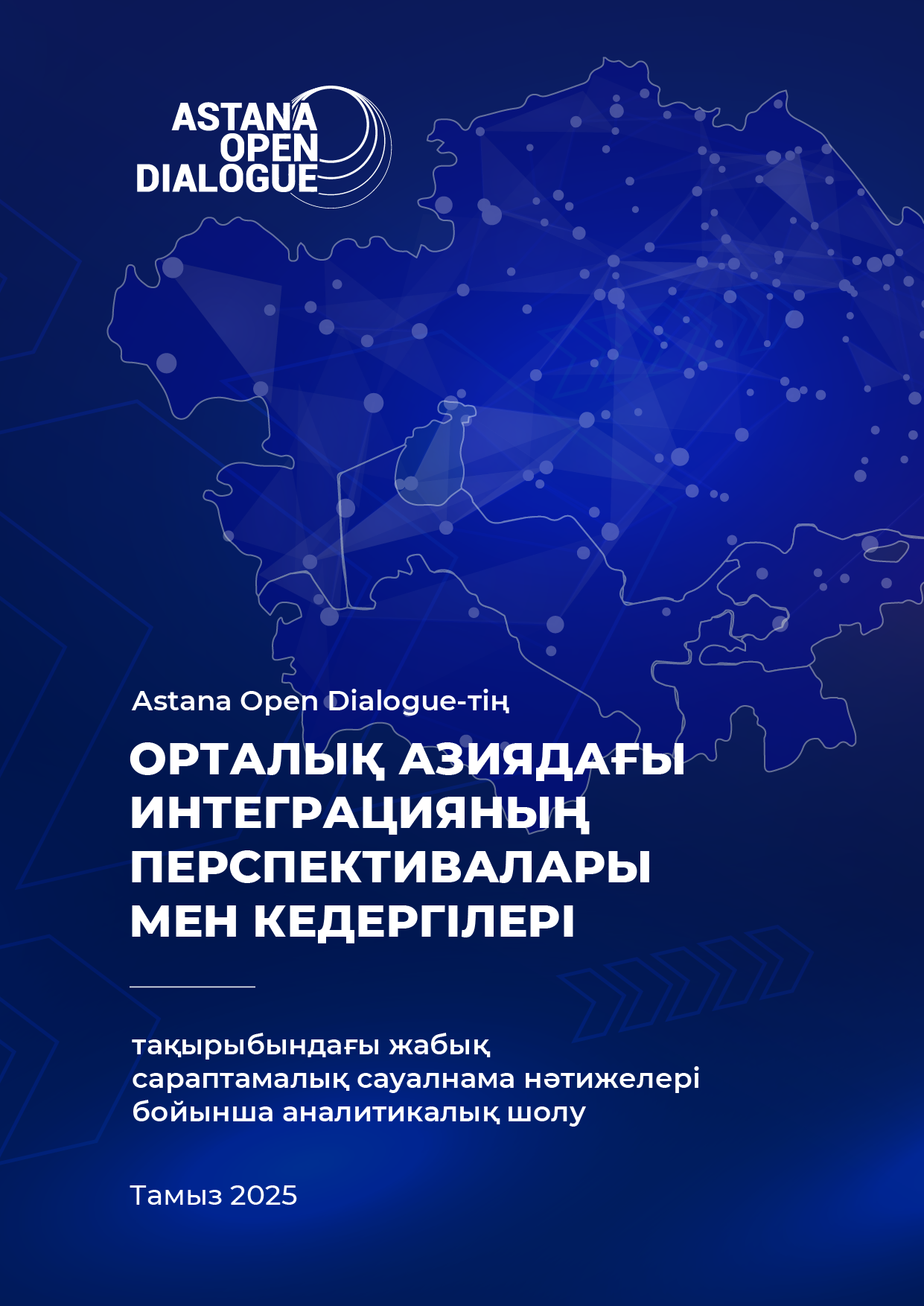 ASTANA
OPEN
DIALOGUE

Astana Open Dialogue-тің

ОРТАЛЫҚ АЗИЯДАҒЫ ИНТЕГРАЦИЯНЫҢ ПЕРСПЕКТИВАЛАРЫ МЕН КЕДЕРГІЛЕРІ

тақырыбындағы жабық сараптамалық сауалнама нәтижелері бойынша аналитикалық шолу

Тамыз 2025